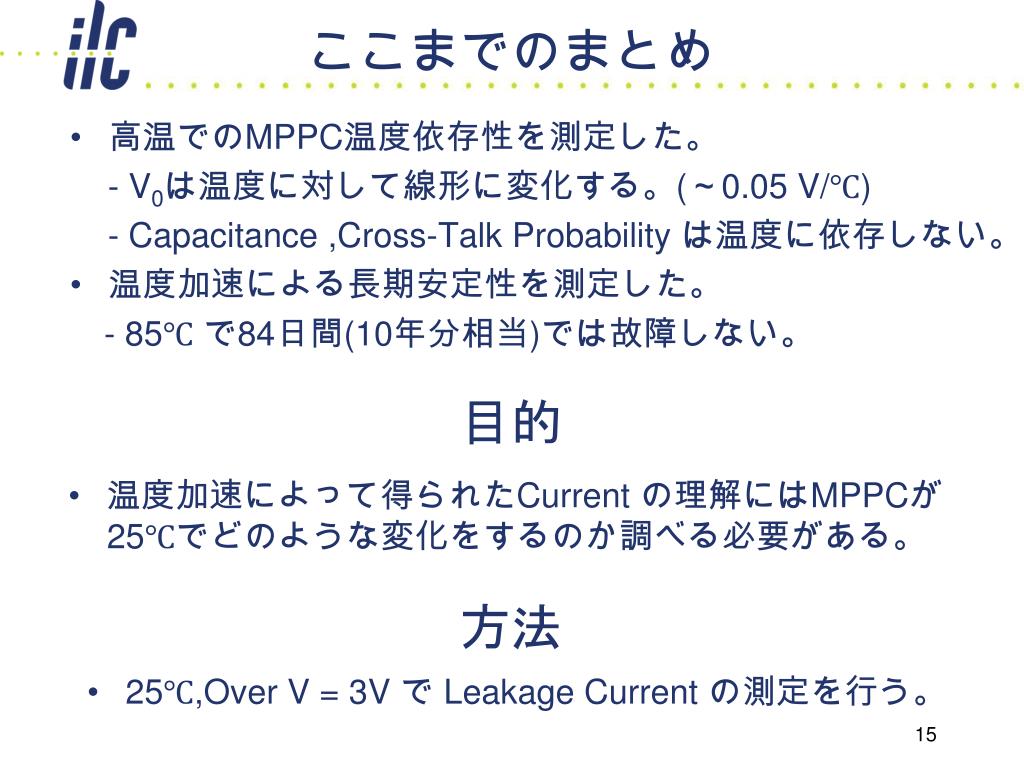 ilc

ここまでのまとめ

• 高温でのMPPC温度依存性を測定した。
- $V_0$は温度に対して線形に変化する。(～0.05 V/℃)
- Capacitance ,Cross-Talk Probability は温度に依存しない。
• 温度加速による長期安定性を測定した。
- 85℃ で84日間(10年分相当)では故障しない。

目的

• 温度加速によって得られたCurrent の理解にはMPPCが25℃でどのような変化をするのか調べる必要がある。

方法

• 25℃,Over V = 3V で Leakage Current の測定を行う。

15